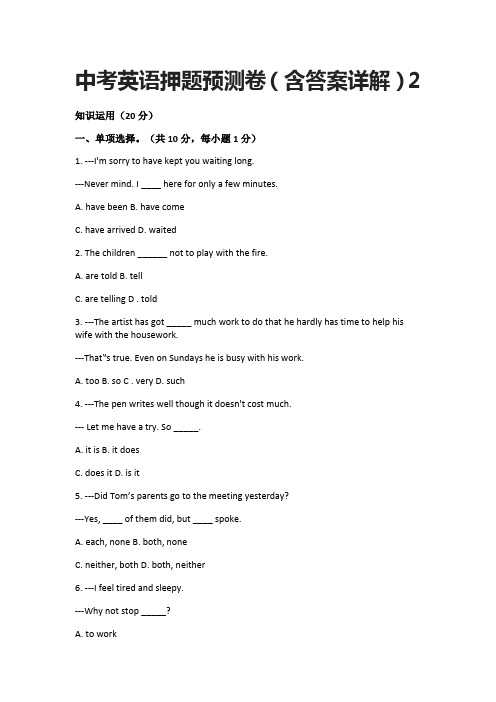 中考英语押题预测卷（含答案详解）2

知识运用（20 分）

一、单项选择。（共 10 分，每小题 1 分）

1. ---I'm sorry to have kept you waiting long.

---Never mind. I ____ here for only a few minutes.

A. have been B. have come

C. have arrived D. waited

2. The children ______ not to play with the fire.

A. are told B. tell

C. are telling D . told

3. ---The artist has got _____ much work to do that he hardly has time to help his wife with the housework.

---That"s true. Even on Sundays he is busy with his work.

A. too B. so C . very D. such

4. ---The pen writes well though it doesn't cost much.

--- Let me have a try. So _____.

A. it is B. it does

C. does it D. is it

5. ---Did Tom's parents go to the meeting yesterday?

---Yes, ____ of them did, but ____ spoke.

A. each, none B. both, none

C. neither, both D. both, neither

6. ---I feel tired and sleepy.

---Why not stop _____?

A. to work